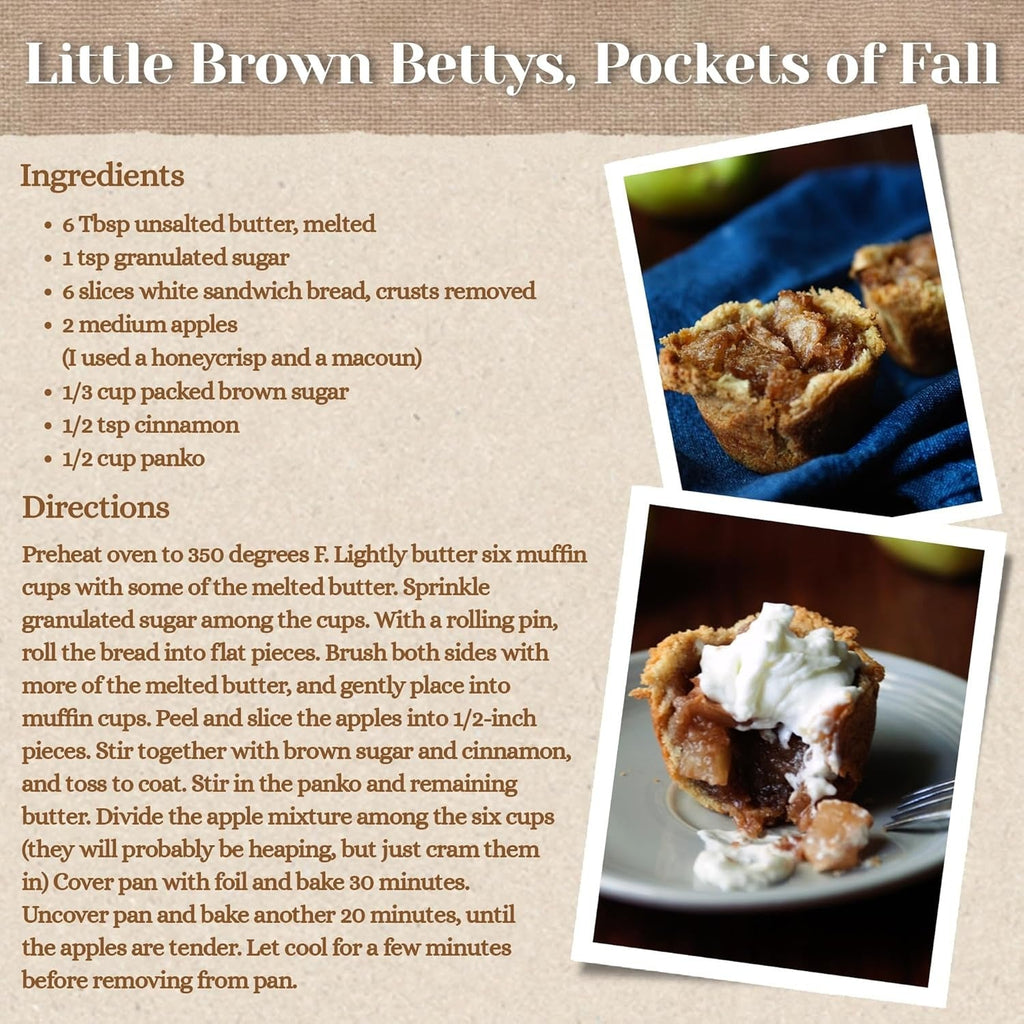 Little Brown Bettys, Pockets of Fall

Ingredients

• 6 Tbsp unsalted butter, melted
• 1 tsp granulated sugar
• 6 slices white sandwich bread, crusts removed
• 2 medium apples (I used a honeycrisp and a macoun)
• 1/3 cup packed brown sugar
• 1/2 tsp cinnamon
• 1/2 cup panko

Directions

Preheat oven to 350 degrees F. Lightly butter six muffin cups with some of the melted butter. Sprinkle granulated sugar among the cups. With a rolling pin, roll the bread into flat pieces. Brush both sides with more of the melted butter, and gently place into muffin cups. Peel and slice the apples into 1/2-inch pieces. Stir together with brown sugar and cinnamon, and toss to coat. Stir in the panko and remaining butter. Divide the apple mixture among the six cups (they will probably be heaping, but just cram them in) Cover pan with foil and bake 30 minutes. Uncover pan and bake another 20 minutes, until the apples are tender. Let cool for a few minutes before removing from pan.